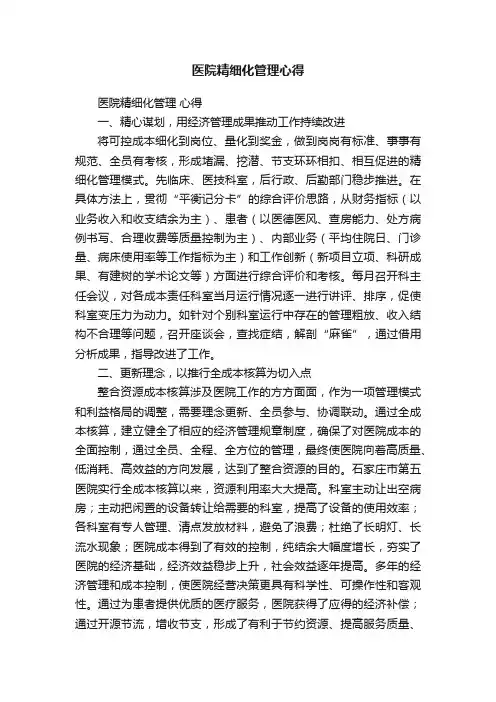 医院精细化管理心得

医院精细化管理 心得

一、精心谋划，用经济管理成果推动工作持续改进

将可控成本细化到岗位、量化到奖金，做到岗岗有标准、事事有规范、全员有考核，形成堵漏、挖潜、节支环环相扣、相互促进的精细化管理模式。先临床、医技科室，后行政、后勤部门稳步推进。在具体方法上，贯彻“平衡记分卡”的综合评价思路，从财务指标（以业务收入和收支结余为主）、患者（以医德医风、查房能力、处方病例书写、合理收费等质量控制为主）、内部业务（平均住院日、门诊量、病床使用率等工作指标为主）和工作创新（新项目立项、科研成果、有建树的学术论文等）方面进行综合评价和考核。每月召开科主任会议，对各成本责任科室当月运行情况逐一进行讲评、排序，促使科室变压力为动力。如针对个别科室运行中存在的管理粗放、收入结构不合理等问题，召开座谈会，查找症结，解剖“麻雀”，通过借用分析成果，指导改进了工作。

二、更新理念，以推行全成本核算为切入点

整合资源成本核算涉及医院工作的方方面面，作为一项管理模式和利益格局的调整，需要理念更新、全员参与、协调联动。通过全成本核算，建立健全了相应的经济管理规章制度，确保了对医院成本的全面控制，通过全员、全程、全方位的管理，最终使医院向着高质量、低消耗、高效益的方向发展，达到了整合资源的目的。石家庄市第五医院实行全成本核算以来，资源利用率大大提高。科室主动让出空病房；主动把闲置的设备转让给需要的科室，提高了设备的使用效率；各科室有专人管理、清点发放材料，避免了浪费；杜绝了长明灯、长流水现象；医院成本得到了有效的控制，纯结余大幅度增长，夯实了医院的经济基础，经济效益稳步上升，社会效益逐年提高。多年的经济管理和成本控制，使医院经营决策更具有科学性、可操作性和客观性。通过为患者提供优质的医疗服务，医院获得了应得的经济补偿；通过开源节流，增收节支，形成了有利于节约资源、提高服务质量、